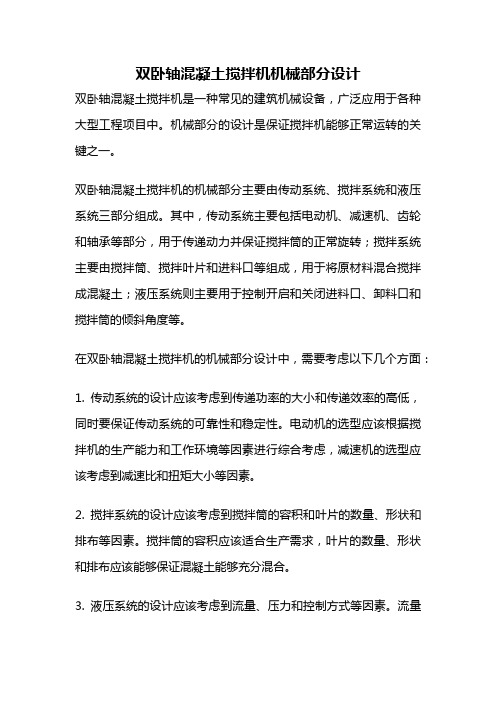 双卧轴混凝土搅拌机机械部分设计

双卧轴混凝土搅拌机是一种常见的建筑机械设备，广泛应用于各种大型工程项目中。机械部分的设计是保证搅拌机能够正常运转的关键之一。

双卧轴混凝土搅拌机的机械部分主要由传动系统、搅拌系统和液压系统三部分组成。其中，传动系统主要包括电动机、减速机、齿轮和轴承等部分，用于传递动力并保证搅拌筒的正常旋转；搅拌系统主要由搅拌筒、搅拌叶片和进料口等组成，用于将原材料混合搅拌成混凝土；液压系统则主要用于控制开启和关闭进料口、卸料口和搅拌筒的倾斜角度等。

在双卧轴混凝土搅拌机的机械部分设计中，需要考虑以下几个方面：

1. 传动系统的设计应该考虑到传递功率的大小和传递效率的高低，同时要保证传动系统的可靠性和稳定性。电动机的选型应该根据搅拌机的生产能力和工作环境等因素进行综合考虑，减速机的选型应该考虑到减速比和扭矩大小等因素。

2. 搅拌系统的设计应该考虑到搅拌筒的容积和叶片的数量、形状和排布等因素。搅拌筒的容积应该适合生产需求，叶片的数量、形状和排布应该能够保证混凝土能够充分混合。

3. 液压系统的设计应该考虑到流量、压力和控制方式等因素。流量